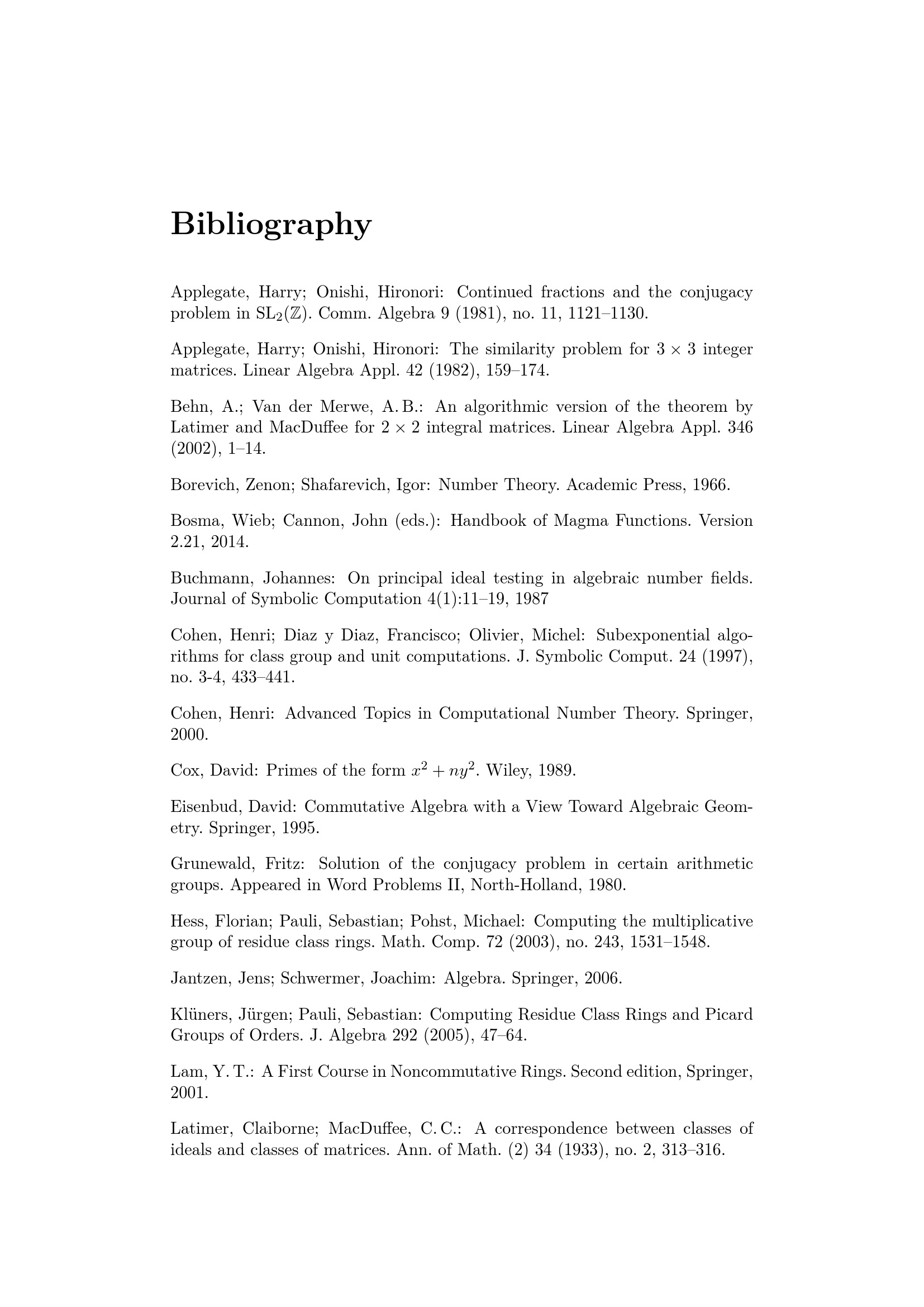 Bibliography

Applegate, Harry; Onishi, Hironori: Continued fractions and the conjugacy problem in $SL_2(\mathbb{Z})$. Comm. Algebra 9 (1981), no. 11, 1121–1130.

Applegate, Harry; Onishi, Hironori: The similarity problem for $3 \times 3$ integer matrices. Linear Algebra Appl. 42 (1982), 159–174.

Behn, A.; Van der Merwe, A. B.: An algorithmic version of the theorem by Latimer and MacDuffee for $2 \times 2$ integral matrices. Linear Algebra Appl. 346 (2002), 1–14.

Borevich, Zenon; Shafarevich, Igor: Number Theory. Academic Press, 1966.

Bosma, Wieb; Cannon, John (eds.): Handbook of Magma Functions. Version 2.21, 2014.

Buchmann, Johannes: On principal ideal testing in algebraic number fields. Journal of Symbolic Computation 4(1):11–19, 1987

Cohen, Henri; Diaz y Diaz, Francisco; Olivier, Michel: Subexponential algorithms for class group and unit computations. J. Symbolic Comput. 24 (1997), no. 3-4, 433–441.

Cohen, Henri: Advanced Topics in Computational Number Theory. Springer, 2000.

Cox, David: Primes of the form $x^2 + ny^2$. Wiley, 1989.

Eisenbud, David: Commutative Algebra with a View Toward Algebraic Geometry. Springer, 1995.

Grunewald, Fritz: Solution of the conjugacy problem in certain arithmetic groups. Appeared in Word Problems II, North-Holland, 1980.

Hess, Florian; Pauli, Sebastian; Pohst, Michael: Computing the multiplicative group of residue class rings. Math. Comp. 72 (2003), no. 243, 1531–1548.

Jantzen, Jens; Schwermer, Joachim: Algebra. Springer, 2006.

Klüners, Jürgen; Pauli, Sebastian: Computing Residue Class Rings and Picard Groups of Orders. J. Algebra 292 (2005), 47–64.

Lam, Y. T.: A First Course in Noncommutative Rings. Second edition, Springer, 2001.

Latimer, Claiborne; MacDuffee, C. C.: A correspondence between classes of ideals and classes of matrices. Ann. of Math. (2) 34 (1933), no. 2, 313–316.